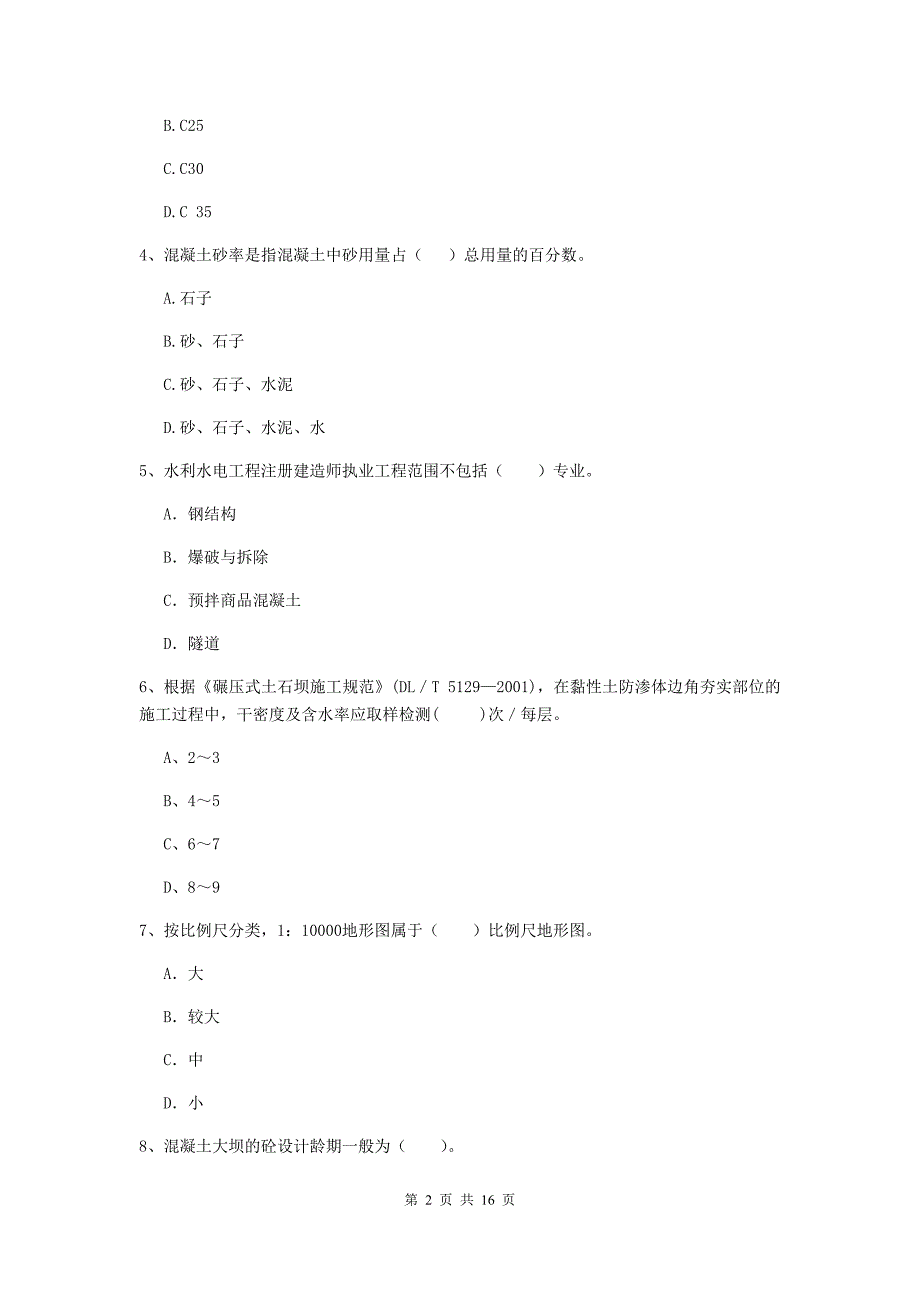 B.C25

C.C30

D.C 35

4、混凝土砂率是指混凝土中砂用量占（　）总用量的百分数。

A.石子

B.砂、石子

C.砂、石子、水泥

D.砂、石子、水泥、水

5、水利水电工程注册建造师执业工程范围不包括（　　）专业。

A. 钢结构

B. 爆破与拆除

C. 预拌商品混凝土

D. 隧道

6、根据《碾压式土石坝施工规范》(DL / T 5129—2001)，在黏性土防渗体边角夯实部位的施工过程中，干密度及含水率应取样检测(　　)次 / 每层。

A、2～3

B、4～5

C、6～7

D、8～9

7、按比例尺分类，1：10000地形图属于（　　）比例尺地形图。

A. 大

B. 较大

C. 中

D. 小

8、混凝土大坝的砼设计龄期一般为（　　）。

第 2 页 共 16 页